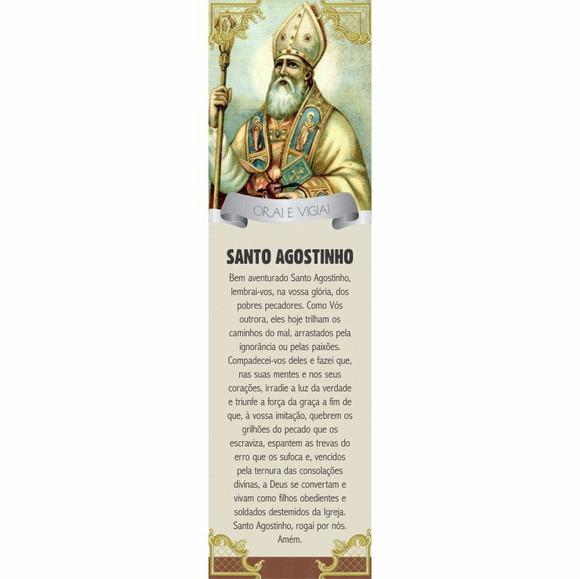 ORAI E VIGIAI

SANTO AGOSTINHO

Bem aventurado Santo Agostinho, lembrai-vos, na vossa glória, dos pobres pecadores. Como Vós outrora, eles hoje trilham os caminhos do mal, arrastados pela ignorância ou pelas paixões. Compadecei-vos deles e fazei que, nas suas mentes e nos seus corações, irradie a luz da verdade e triunfe a força da graça a fim de que, à vossa imitação, quebrem os grilhões do pecado que os escraviza, espantem as trevas do erro que os sufoca e, vencidos pela ternura das consolações divinas, a Deus se convertam e vivam como filhos obedientes e soldados destemidos da Igreja. Santo Agostinho, rogai por nós. Amém.